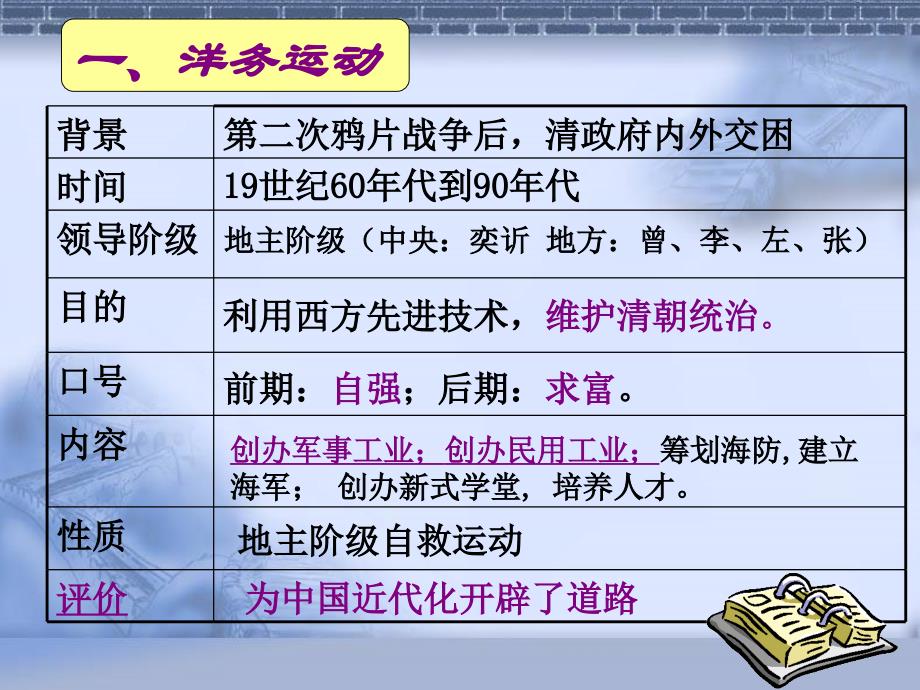 一、洋务运动

| 背景 | 第二次鸦片战争后，清政府内外交困 |
|---|---|
| 时间 | 19世纪60年代到90年代 |
| 领导阶级 | 地主阶级（中央：奕䜣 地方：曾、李、左、张） |
| 目的 | 利用西方先进技术，维护清朝统治。 |
| 口号 | 前期：自强；后期：求富。 |
| 内容 | 创办军事工业；创办民用工业；筹划海防，建立海军； 创办新式学堂，培养人才。 |
| 性质 | 地主阶级自救运动 |
| 评价 | 为中国近代化开辟了道路 |